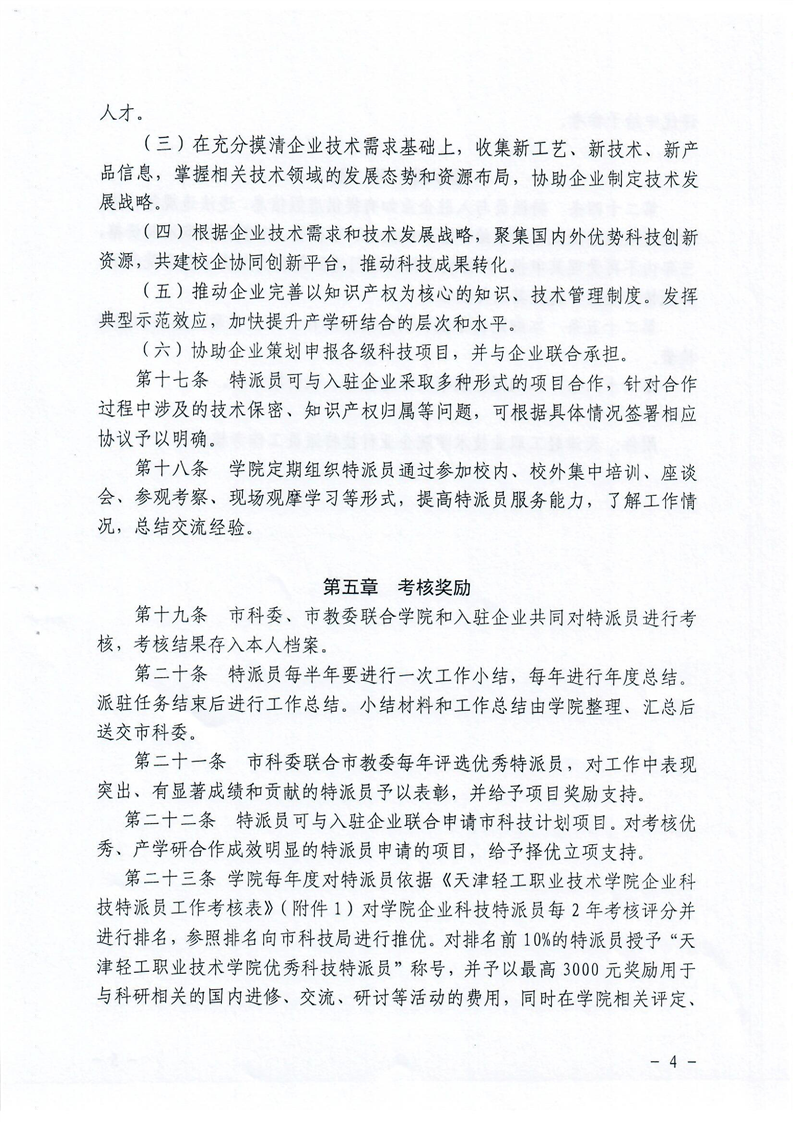 人才。

（三）在充分摸清企业技术需求基础上，收集新工艺、新技术、新产品信息，掌握相关技术领域的发展态势和资源布局，协助企业制定技术发展战略。

（四）根据企业技术需求和技术发展战略，聚集国内外优势科技创新资源，共建校企协同创新平台，推动科技成果转化。

（五）推动企业完善以知识产权为核心的知识、技术管理制度。发挥典型示范效应，加快提升产学研结合的层次和水平。

（六）协助企业策划申报各级科技项目，并与企业联合承担。

第十七条　特派员可与入驻企业采取多种形式的项目合作，针对合作过程中涉及的技术保密、知识产权归属等问题，可根据具体情况签署相应协议予以明确。

第十八条　学院定期组织特派员通过参加校内、校外集中培训、座谈会、参观考察、现场观摩学习等形式，提高特派员服务能力，了解工作情况，总结交流经验。

第五章　考核奖励

第十九条　市科委、市教委联合学院和入驻企业共同对特派员进行考核，考核结果存入本人档案。

第二十条　特派员每半年要进行一次工作小结，每年进行年度总结。派驻任务结束后进行工作总结。小结材料和工作总结由学院整理、汇总后送交市科委。

第二十一条　市科委联合市教委每年评选优秀特派员，对工作中表现突出、有显著成绩和贡献的特派员予以表彰，并给予项目奖励支持。

第二十二条　特派员可与入驻企业联合申请市科技计划项目。对考核优秀、产学研合作成效明显的特派员申请的项目，给予择优立项支持。

第二十三条　学院每年度对特派员依据《天津轻工职业技术学院企业科技特派员工作考核表》（附件1）对学院企业科技特派员每2年考核评分并进行排名，参照排名向市科技局进行推优。对排名前10%的特派员授予“天津轻工职业技术学院优秀科技特派员”称号，并予以最高3000元奖励用于与科研相关的国内进修、交流、研讨等活动的费用，同时在学院相关评定、

－4－